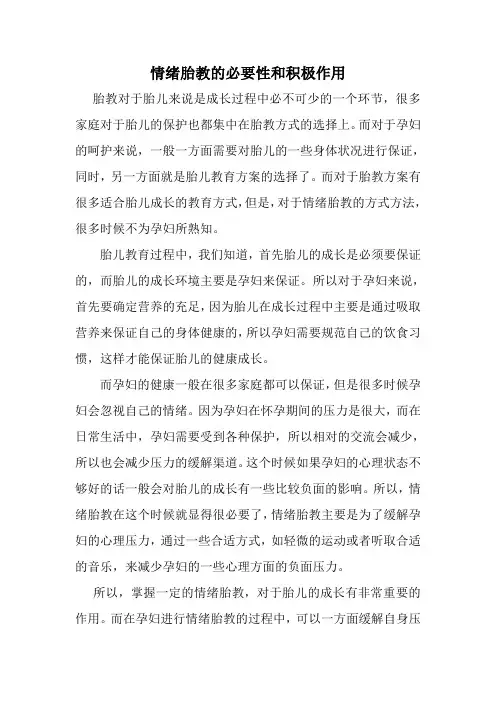 情绪胎教的必要性和积极作用

胎教对于胎儿来说是成长过程中必不可少的一个环节，很多家庭对于胎儿的保护也都集中在胎教方式的选择上。而对于孕妇的呵护来说，一般一方面需要对胎儿的一些身体状况进行保证，同时，另一方面就是胎儿教育方案的选择了。而对于胎教方案有很多适合胎儿成长的教育方式，但是，对于情绪胎教的方式方法，很多时候不为孕妇所熟知。

胎儿教育过程中，我们知道，首先胎儿的成长是必须要保证的，而胎儿的成长环境主要是孕妇来保证。所以对于孕妇来说，首先要确定营养的充足，因为胎儿在成长过程中主要是通过吸取营养来保证自己的身体健康的，所以孕妇需要规范自己的饮食习惯，这样才能保证胎儿的健康成长。

而孕妇的健康一般在很多家庭都可以保证，但是很多时候孕妇会忽视自己的情绪。因为孕妇在怀孕期间的压力是很大，而在日常生活中，孕妇需要受到各种保护，所以相对的交流会减少，所以也会减少压力的缓解渠道。这个时候如果孕妇的心理状态不够好的话一般会对胎儿的成长有一些比较负面的影响。所以，情绪胎教在这个时候就显得很必要了，情绪胎教主要是为了缓解孕妇的心理压力，通过一些合适方式，如轻微的运动或者听取合适的音乐，来减少孕妇的一些心理方面的负面压力。

所以，掌握一定的情绪胎教，对于胎儿的成长有非常重要的作用。而在孕妇进行情绪胎教的过程中，可以一方面缓解自身压